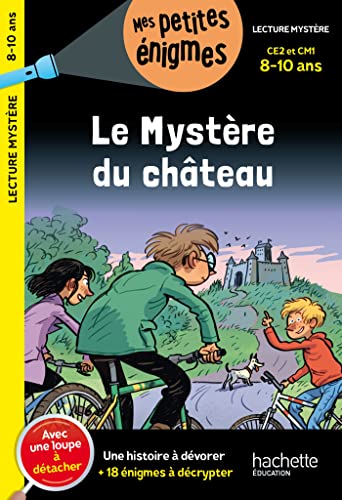 8-10 ans

LECTURE MYSTÈRE

Mes petites énigmes

LECTURE MYSTÈRE

CE2 et CM1
8-10 ans

Le Mystère du château

Avec une loupe à détacher

Une histoire à dévorer
+ 18 énigmes à décrypter

hachette
ÉDUCATION